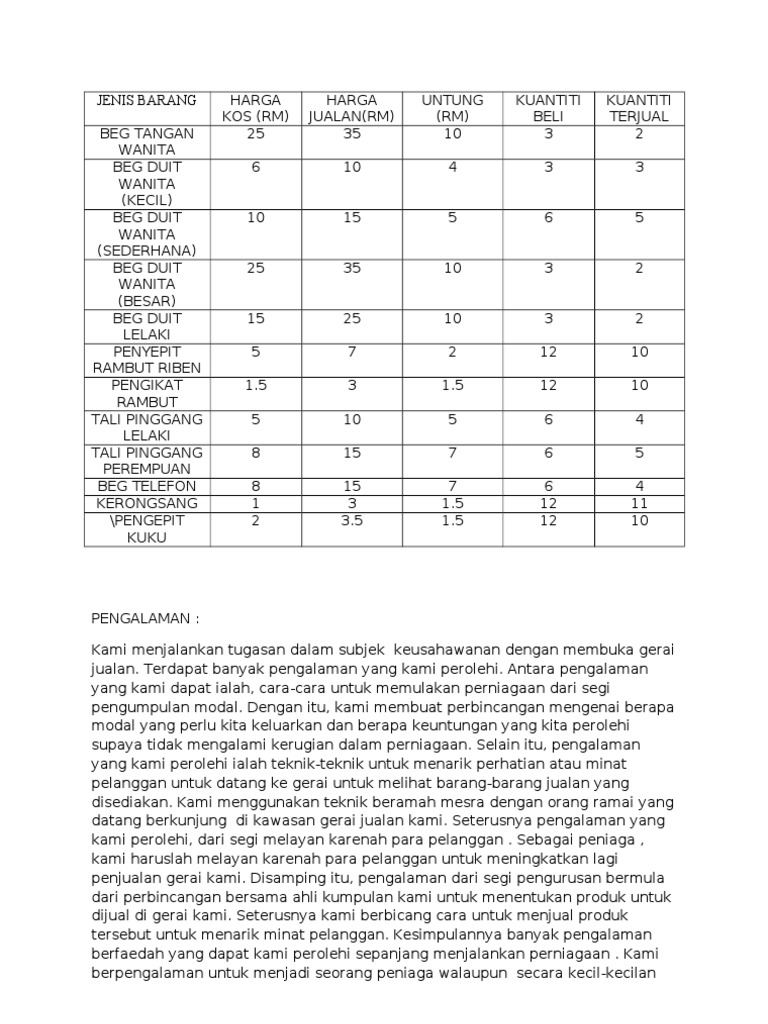 | JENIS BARANG | HARGA KOS (RM) | HARGA JUALAN(RM) | UNTUNG (RM) | KUANTITI BELI | KUANTITI TERJUAL |
|---|---|---|---|---|---|
| BEG TANGAN WANITA | 25 | 35 | 10 | 3 | 2 |
| BEG DUIT WANITA (KECIL) | 6 | 10 | 4 | 3 | 3 |
| BEG DUIT WANITA (SEDERHANA) | 10 | 15 | 5 | 6 | 5 |
| BEG DUIT WANITA (BESAR) | 25 | 35 | 10 | 3 | 2 |
| BEG DUIT LELAKI | 15 | 25 | 10 | 3 | 2 |
| PENYEPIT RAMBUT RIBEN | 5 | 7 | 2 | 12 | 10 |
| PENGIKAT RAMBUT | 1.5 | 3 | 1.5 | 12 | 10 |
| TALI PINGGANG LELAKI | 5 | 10 | 5 | 6 | 4 |
| TALI PINGGANG PEREMPUAN | 8 | 15 | 7 | 6 | 5 |
| BEG TELEFON | 8 | 15 | 7 | 6 | 4 |
| KERONGSANG | 1 | 3 | 1.5 | 12 | 11 |
| \PENGEPIT KUKU | 2 | 3.5 | 1.5 | 12 | 10 |

PENGALAMAN :

Kami menjalankan tugasan dalam subjek keusahawanan dengan membuka gerai jualan. Terdapat banyak pengalaman yang kami perolehi. Antara pengalaman yang kami dapat ialah, cara-cara untuk memulakan perniagaan dari segi pengumpulan modal. Dengan itu, kami membuat perbincangan mengenai berapa modal yang perlu kita keluarkan dan berapa keuntungan yang kita perolehi supaya tidak mengalami kerugian dalam perniagaan. Selain itu, pengalaman yang kami perolehi ialah teknik-teknik untuk menarik perhatian atau minat pelanggan untuk datang ke gerai untuk melihat barang-barang jualan yang disediakan. Kami menggunakan teknik beramah mesra dengan orang ramai yang datang berkunjung di kawasan gerai jualan kami. Seterusnya pengalaman yang kami perolehi, dari segi melayan karenah para pelanggan . Sebagai peniaga , kami haruslah melayan karenah para pelanggan untuk meningkatkan lagi penjualan gerai kami. Disamping itu, pengalaman dari segi pengurusan bermula dari perbincangan bersama ahli kumpulan kami untuk menentukan produk untuk dijual di gerai kami. Seterusnya kami berbicang cara untuk menjual produk tersebut untuk menarik minat pelanggan. Kesimpulannya banyak pengalaman berfaedah yang dapat kami perolehi sepanjang menjalankan perniagaan . Kami berpengalaman untuk menjadi seorang peniaga walaupun secara kecil-kecilan